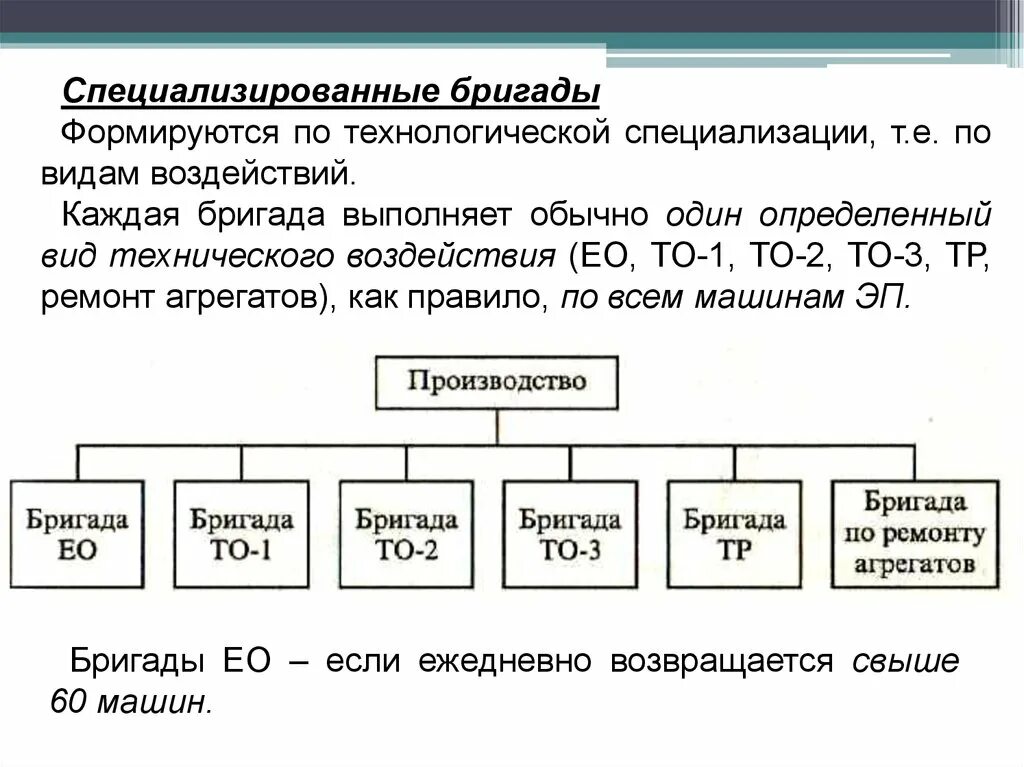 Специализированные бригады

Формируются по технологической специализации, т.е. по видам воздействий.

Каждая бригада выполняет обычно один определенный вид технического воздействия (ЕО, ТО-1, ТО-2, ТО-3, ТР, ремонт агрегатов), как правило, по всем машинам ЭП.

Производство

Бригада ЕО

Бригада ТО-1

Бригада ТО-2

Бригада ТО-3

Бригада ТР

Бригада по ремонту агрегатов

Бригады ЕО – если ежедневно возвращается свыше 60 машин.